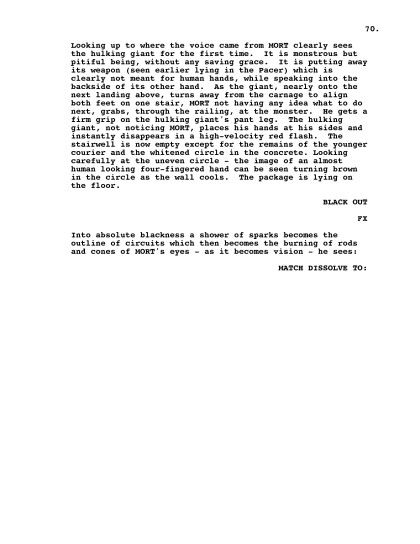 70.

Looking up to where the voice came from MORT clearly sees the hulking giant for the first time. It is monstrous but pitiful being, without any saving grace. It is putting away its weapon (seen earlier lying in the Pacer) which is clearly not meant for human hands, while speaking into the backside of its other hand. As the giant, nearly onto the next landing above, turns away from the carnage to align both feet on one stair, MORT not having any idea what to do next, grabs, through the railing, at the monster. He gets a firm grip on the hulking giant's pant leg. The hulking giant, not noticing MORT, places his hands at his sides and instantly disappears in a high-velocity red flash. The stairwell is now empty except for the remains of the younger courier and the whitened circle in the concrete. Looking carefully at the uneven circle - the image of an almost human looking four-fingered hand can be seen turning brown in the circle as the wall cools. The package is lying on the floor.

BLACK OUT

FX

Into absolute blackness a shower of sparks becomes the outline of circuits which then becomes the burning of rods and cones of MORT's eyes - as it becomes vision - he sees:

MATCH DISSOLVE TO: